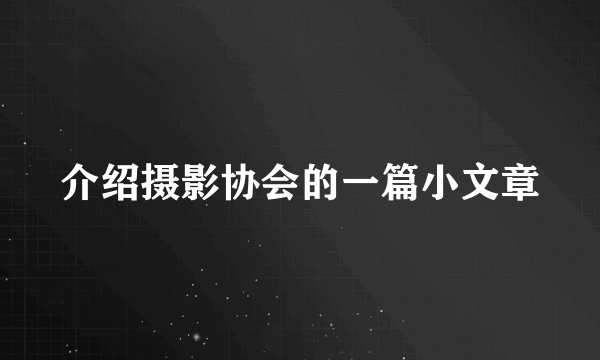 介绍摄影协会的一篇小文章